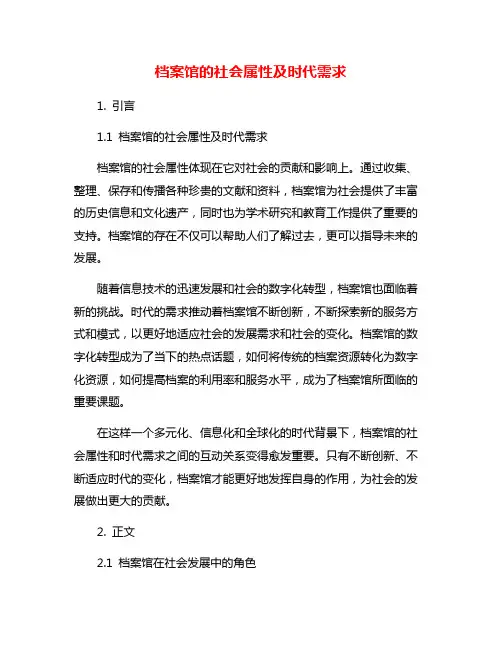 档案馆的社会属性及时代需求

1. 引言

1.1 档案馆的社会属性及时代需求

档案馆的社会属性体现在它对社会的贡献和影响上。通过收集、整理、保存和传播各种珍贵的文献和资料，档案馆为社会提供了丰富的历史信息和文化遗产，同时也为学术研究和教育工作提供了重要的支持。档案馆的存在不仅可以帮助人们了解过去，更可以指导未来的发展。

随着信息技术的迅速发展和社会的数字化转型，档案馆也面临着新的挑战。时代的需求推动着档案馆不断创新，不断探索新的服务方式和模式，以更好地适应社会的发展需求和社会的变化。档案馆的数字化转型成为了当下的热点话题，如何将传统的档案资源转化为数字化资源，如何提高档案的利用率和服务水平，成为了档案馆所面临的重要课题。

在这样一个多元化、信息化和全球化的时代背景下，档案馆的社会属性和时代需求之间的互动关系变得愈发重要。只有不断创新、不断适应时代的变化，档案馆才能更好地发挥自身的作用，为社会的发展做出更大的贡献。

2. 正文

2.1 档案馆在社会发展中的角色